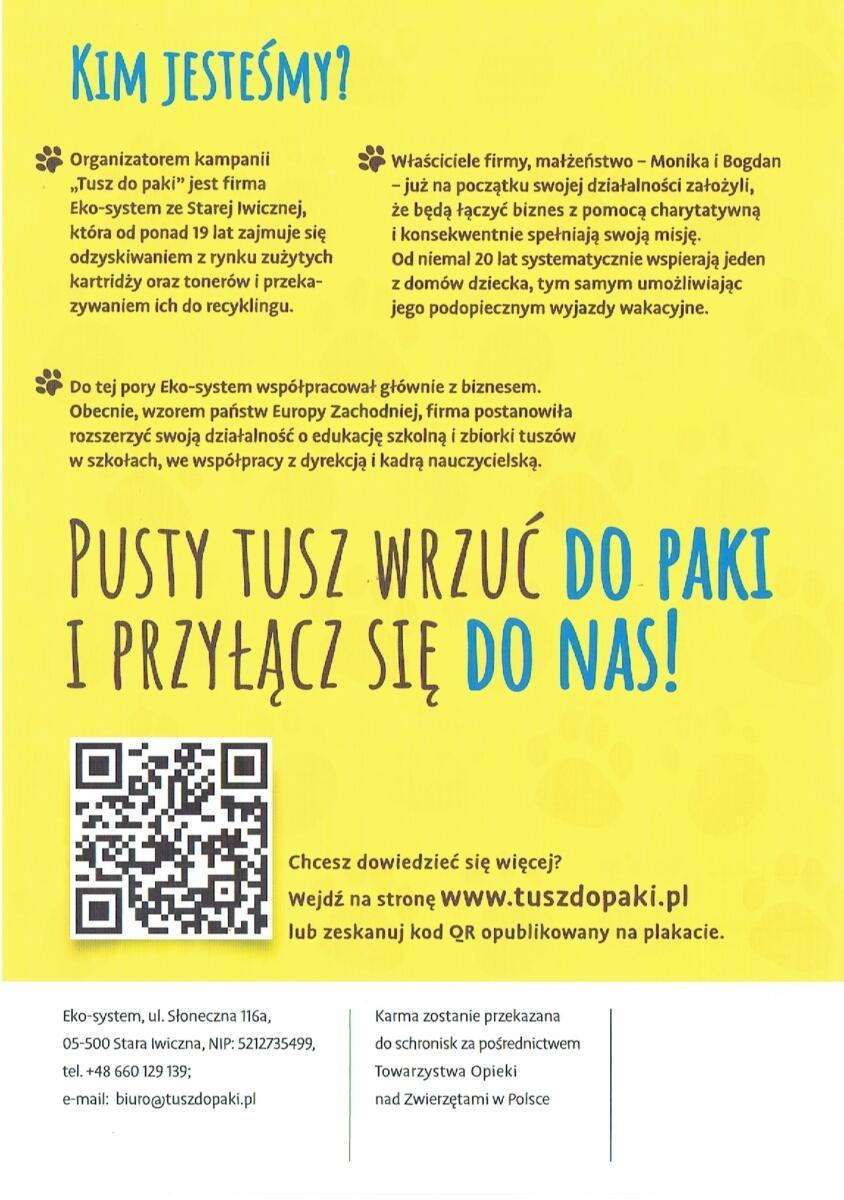 KIM JESTEŚMY?

Organizatorem kampanii „Tusz do paki" jest firma Eko-system ze Starej Iwicznej, która od ponad 19 lat zajmuje się odzyskiwaniem z rynku zużytych kartridży oraz tonerów i przekazywaniem ich do recyklingu.

Właściciele firmy, małżeństwo – Monika i Bogdan – już na początku swojej działalności założyli, że będą łączyć biznes z pomocą charytatywną i konsekwentnie spełniają swoją misję. Od niemal 20 lat systematycznie wspierają jeden z domów dziecka, tym samym umożliwiając jego podopiecznym wyjazdy wakacyjne.

Do tej pory Eko-system współpracował głównie z biznesem. Obecnie, wzorem państw Europy Zachodniej, firma postanowiła rozszerzyć swoją działalność o edukację szkolną i zbiorki tuszów w szkołach, we współpracy z dyrekcją i kadrą nauczycielską.

PUSTY TUSZ WRZUĆ DO PAKI I PRZYŁĄCZ SIĘ DO NAS!

Chcesz dowiedzieć się więcej? Wejdź na stronę www.tuszdopaki.pl lub zeskanuj kod QR opublikowany na plakacie.

Eko-system, ul. Słoneczna 116a,
05-500 Stara Iwiczna, NIP: 5212735499,
tel. +48 660 129 139;
e-mail: biuro@tuszdopaki.pl

Karma zostanie przekazana do schronisk za pośrednictwem Towarzystwa Opieki nad Zwierzętami w Polsce